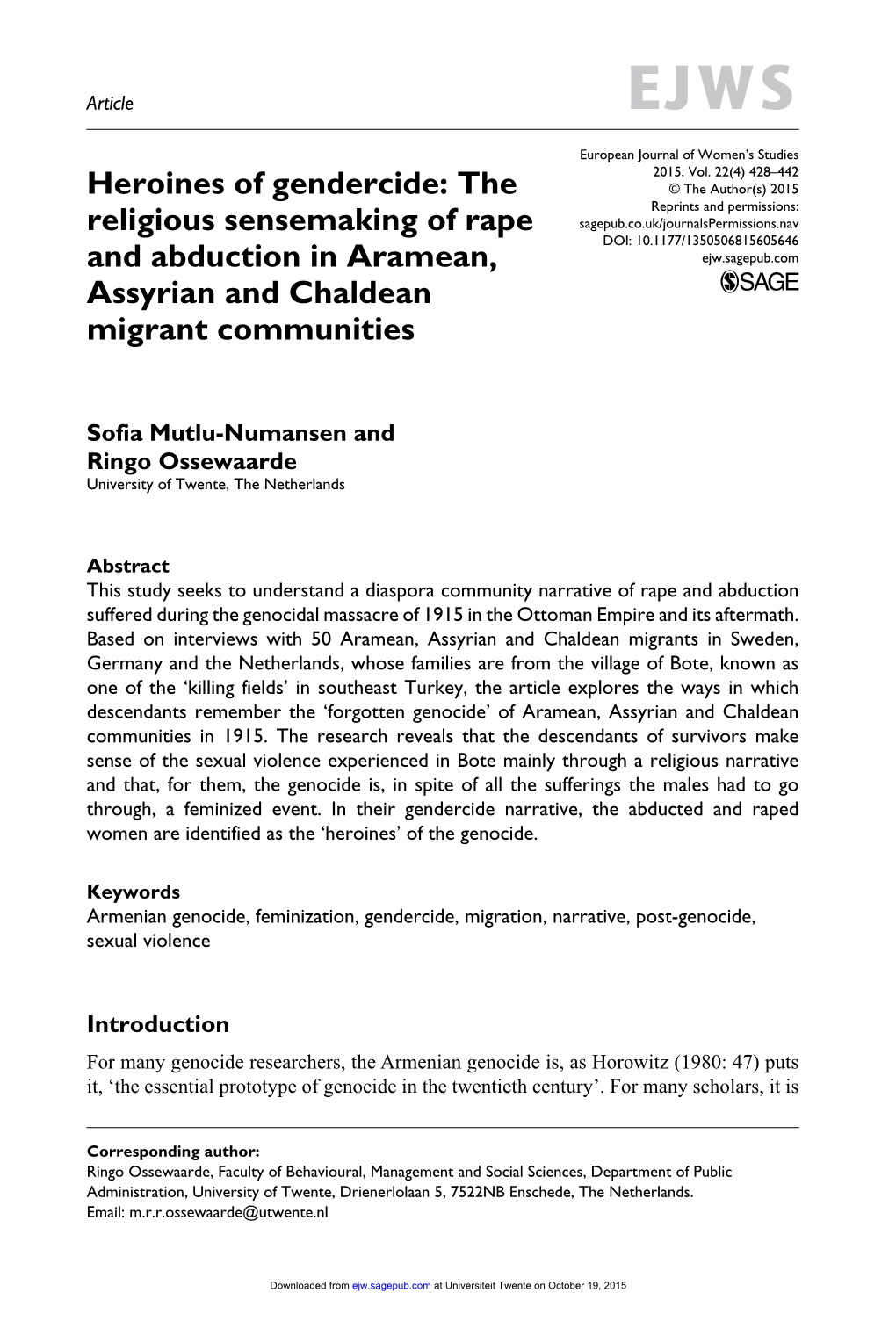 Article

EJWS

European Journal of Women's Studies
2015, Vol. 22(4) 428–442
© The Author(s) 2015
Reprints and permissions:
sagepub.co.uk/journalsPermissions.nav
DOI: 10.1177/1350506815605646
ejw.sagepub.com
SAGE

Heroines of gendercide: The religious sensemaking of rape and abduction in Aramean, Assyrian and Chaldean migrant communities

Sofia Mutlu-Numansen and Ringo Ossewaarde
University of Twente, The Netherlands

Abstract
This study seeks to understand a diaspora community narrative of rape and abduction suffered during the genocidal massacre of 1915 in the Ottoman Empire and its aftermath. Based on interviews with 50 Aramean, Assyrian and Chaldean migrants in Sweden, Germany and the Netherlands, whose families are from the village of Bote, known as one of the 'killing fields' in southeast Turkey, the article explores the ways in which descendants remember the 'forgotten genocide' of Aramean, Assyrian and Chaldean communities in 1915. The research reveals that the descendants of survivors make sense of the sexual violence experienced in Bote mainly through a religious narrative and that, for them, the genocide is, in spite of all the sufferings the males had to go through, a feminized event. In their gendercide narrative, the abducted and raped women are identified as the 'heroines' of the genocide.

Keywords
Armenian genocide, feminization, gendercide, migration, narrative, post-genocide, sexual violence

Introduction
For many genocide researchers, the Armenian genocide is, as Horowitz (1980: 47) puts it, 'the essential prototype of genocide in the twentieth century'. For many scholars, it is

Corresponding author:
Ringo Ossewaarde, Faculty of Behavioural, Management and Social Sciences, Department of Public Administration, University of Twente, Drienerlolaan 5, 7522NB Enschede, The Netherlands.
Email: m.r.r.ossewaarde@utwente.nl

Downloaded from ejw.sagepub.com at Universiteit Twente on October 19, 2015